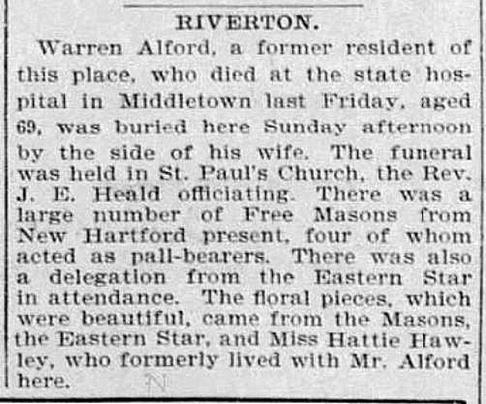 RIVERTON.

Warren Alford, a former resident of this place, who died at the state hospital in Middletown last Friday, aged 69, was buried here Sunday afternoon by the side of his wife. The funeral was held in St. Paul's Church, the Rev. J. E. Heald officiating. There was a large number of Free Masons from New Hartford present, four of whom acted as pall-bearers. There was also a delegation from the Eastern Star in attendance. The floral pieces, which were beautiful, came from the Masons, the Eastern Star, and Miss Hattie Hawley, who formerly lived with Mr. Alford here.